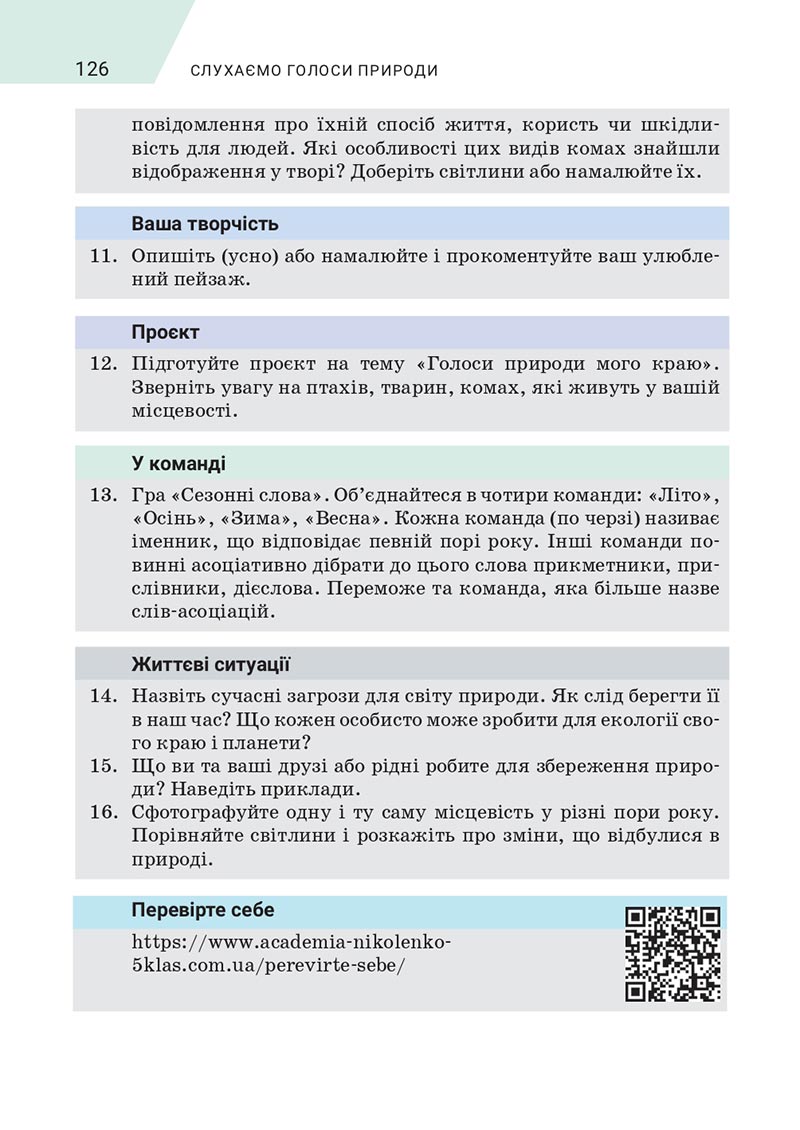 126 СЛУХАЄМО ГОЛОСИ ПРИРОДИ

повідомлення про їхній спосіб життя, користь чи шкідливість для людей. Які особливості цих видів комах знайшли відображення у творі? Доберіть світлини або намалюйте їх.

Ваша творчість

11. Опишіть (усно) або намалюйте і прокоментуйте ваш улюблений пейзаж.

Проєкт

12. Підготуйте проєкт на тему «Голоси природи мого краю». Зверніть увагу на птахів, тварин, комах, які живуть у вашій місцевості.

У команді

13. Гра «Сезонні слова». Об'єднайтеся в чотири команди: «Літо», «Осінь», «Зима», «Весна». Кожна команда (по черзі) називає іменник, що відповідає певній порі року. Інші команди повинні асоціативно дібрати до цього слова прикметники, прислівники, дієслова. Переможе та команда, яка більше назве слів-асоціацій.

Життєві ситуації

14. Назвіть сучасні загрози для світу природи. Як слід берегти її в наш час? Що кожен особисто може зробити для екології свого краю і планети?
15. Що ви та ваші друзі або рідні робите для збереження природи? Наведіть приклади.
16. Сфотографуйте одну і ту саму місцевість у різні пори року. Порівняйте світлини і розкажіть про зміни, що відбулися в природі.

Перевірте себе

https://www.academia-nikolenko-5klas.com.ua/perevirte-sebe/